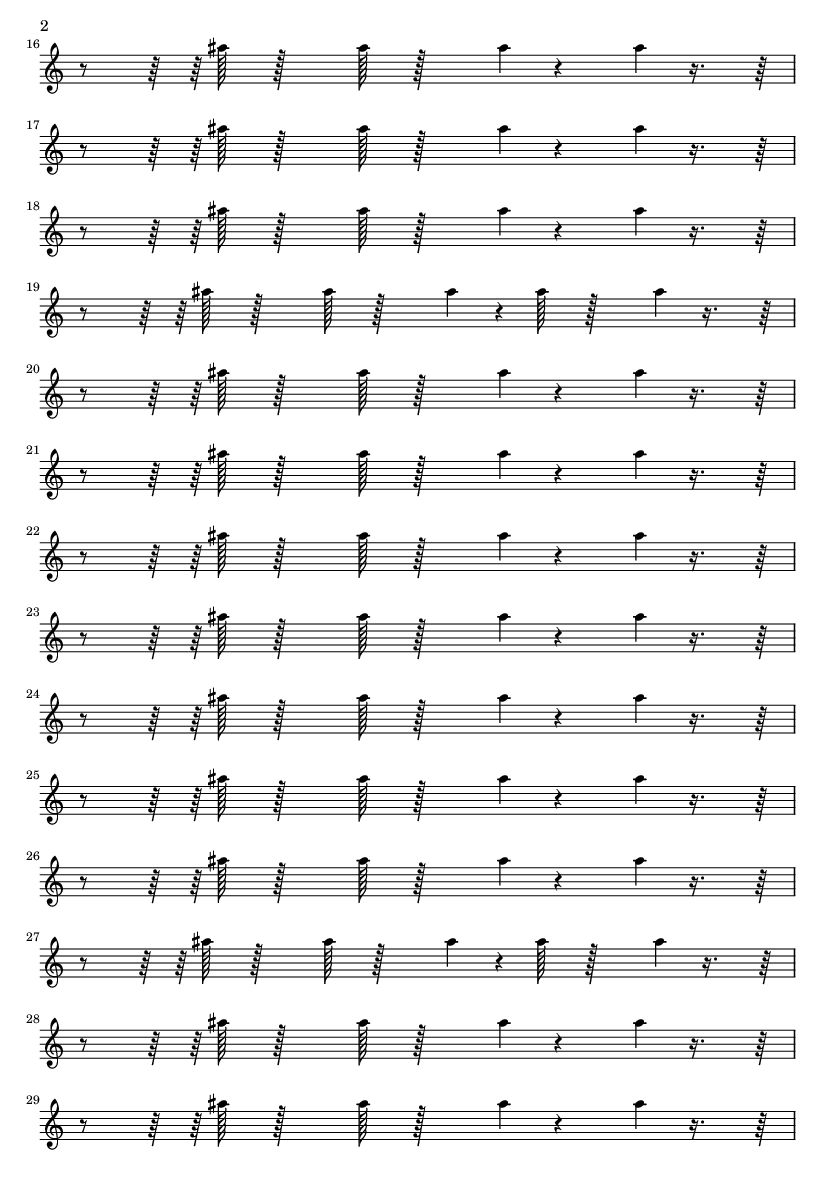 2

16

17

18

19

20

21

22

23

24

25

26

27

28

29